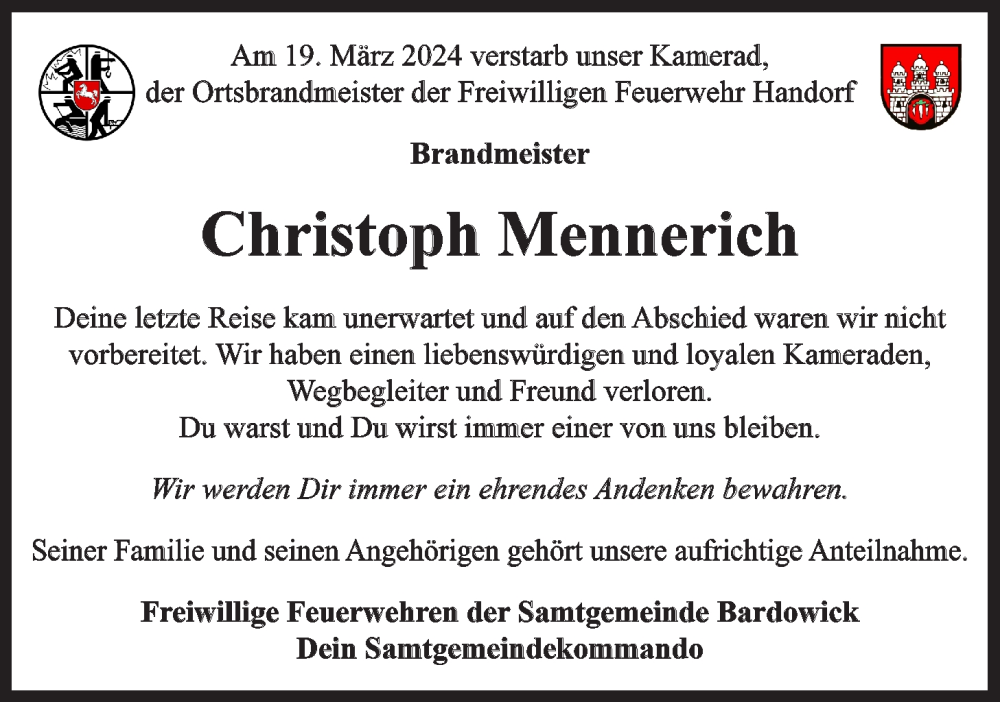 Am 19. März 2024 verstarb unser Kamerad, der Ortsbrandmeister der Freiwilligen Feuerwehr Handorf

Brandmeister

Christoph Mennerich

Deine letzte Reise kam unerwartet und auf den Abschied waren wir nicht vorbereitet. Wir haben einen liebenswürdigen und loyalen Kameraden, Wegbegleiter und Freund verloren.
Du warst und Du wirst immer einer von uns bleiben.

Wir werden Dir immer ein ehrendes Andenken bewahren.

Seiner Familie und seinen Angehörigen gehört unsere aufrichtige Anteilnahme.

Freiwillige Feuerwehren der Samtgemeinde Bardowick
Dein Samtgemeindekommando